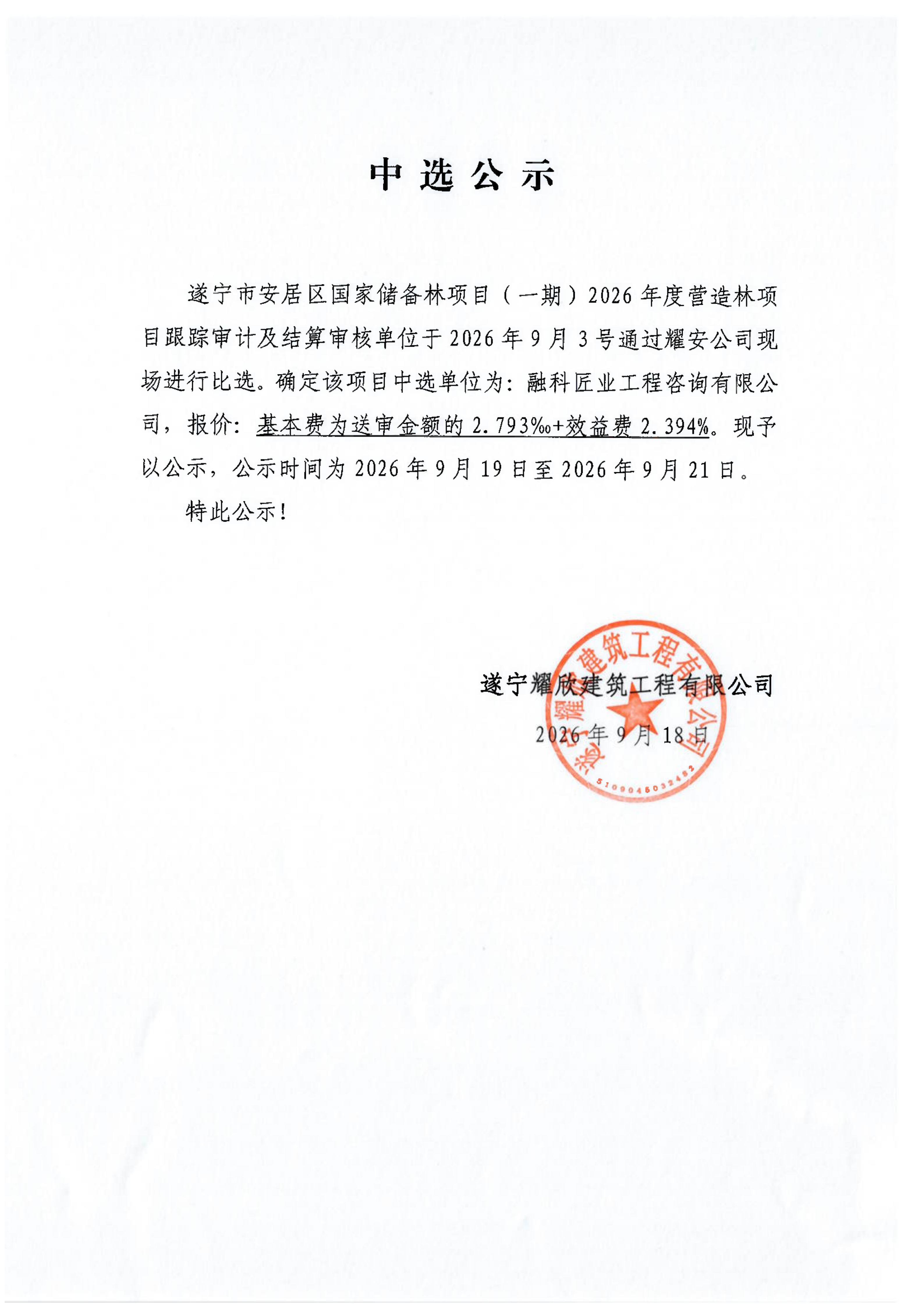 中选公示

遂宁市安居区国家储备林项目（一期）2026年度营造林项目跟踪审计及结算审核单位于2026年9月3号通过耀安公司现场进行比选。确定该项目中选单位为：融科匠业工程咨询有限公司，报价：基本费为送审金额的2.793‰+效益费2.394%。现予以公示，公示时间为2026年9月19日至2026年9月21日。

特此公示！

遂宁耀欣建筑工程有限公司
2026年9月18日

遂宁耀欣建筑工程有限公司
5109046032482